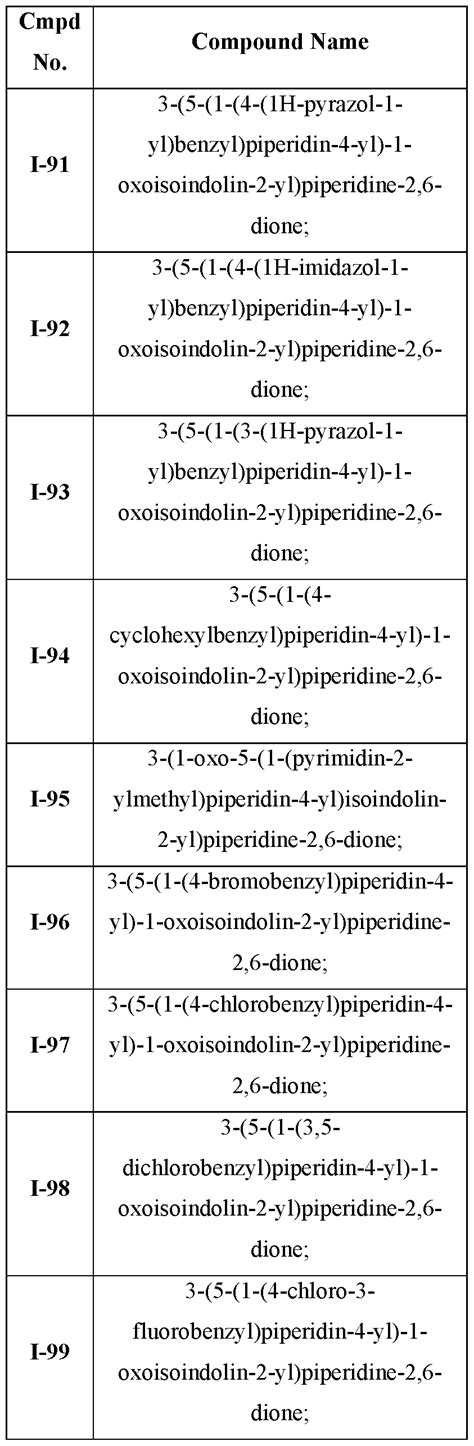 | Cmpd No. | Compound Name |
|---|---|
| I-91 | 3-(5-(1-(4-(1H-pyrazol-1-yl)benzyl)piperidin-4-yl)-1-oxoisoindolin-2-yl)piperidine-2,6-dione; |
| I-92 | 3-(5-(1-(4-(1H-imidazol-1-yl)benzyl)piperidin-4-yl)-1-oxoisoindolin-2-yl)piperidine-2,6-dione; |
| I-93 | 3-(5-(1-(3-(1H-pyrazol-1-yl)benzyl)piperidin-4-yl)-1-oxoisoindolin-2-yl)piperidine-2,6-dione; |
| I-94 | 3-(5-(1-(4-cyclohexylbenzyl)piperidin-4-yl)-1-oxoisoindolin-2-yl)piperidine-2,6-dione; |
| I-95 | 3-(1-oxo-5-(1-(pyrimidin-2-ylmethyl)piperidin-4-yl)isoindolin-2-yl)piperidine-2,6-dione; |
| I-96 | 3-(5-(1-(4-bromobenzyl)piperidin-4-yl)-1-oxoisoindolin-2-yl)piperidine-2,6-dione; |
| I-97 | 3-(5-(1-(4-chlorobenzyl)piperidin-4-yl)-1-oxoisoindolin-2-yl)piperidine-2,6-dione; |
| I-98 | 3-(5-(1-(3,5-dichlorobenzyl)piperidin-4-yl)-1-oxoisoindolin-2-yl)piperidine-2,6-dione; |
| I-99 | 3-(5-(1-(4-chloro-3-fluorobenzyl)piperidin-4-yl)-1-oxoisoindolin-2-yl)piperidine-2,6-dione; |